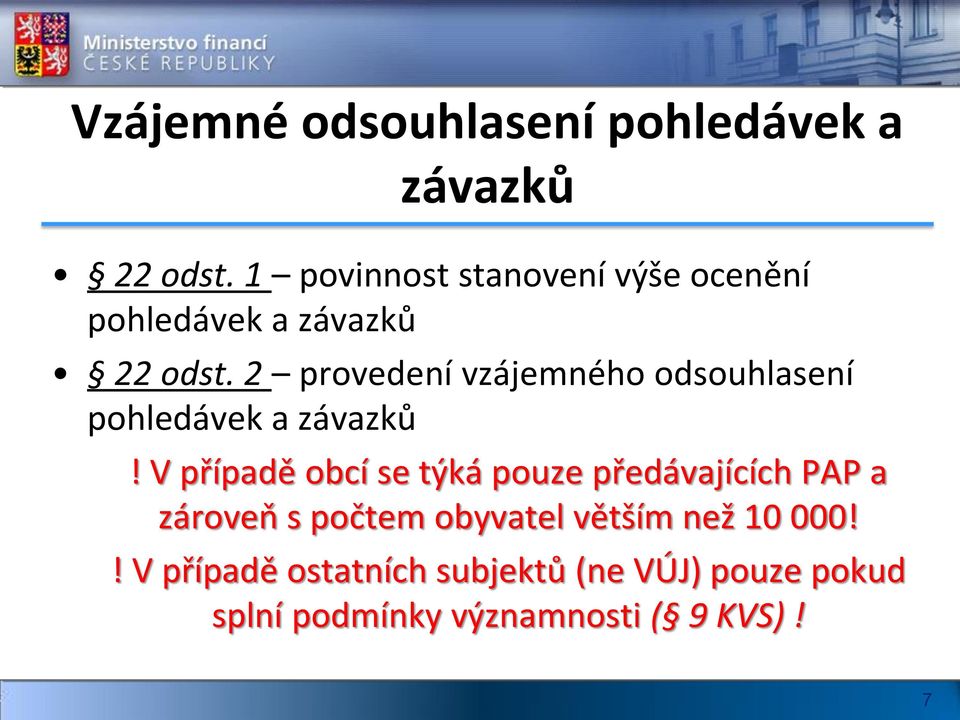 Ministerstvo financí
ČESKÉ REPUBLIKY

Vzájemné odsouhlasení pohledávek a závazků

• § 22 odst. 1 – povinnost stanovení výše ocenění pohledávek a závazků

• § 22 odst. 2 – provedení vzájemného odsouhlasení pohledávek a závazků

! V případě obcí se týká pouze předávajících PAP a zároveň s počtem obyvatel větším než 10 000!

! V případě ostatních subjektů (ne VÚJ) pouze pokud splní podmínky významnosti (§ 9 KVS) !

7